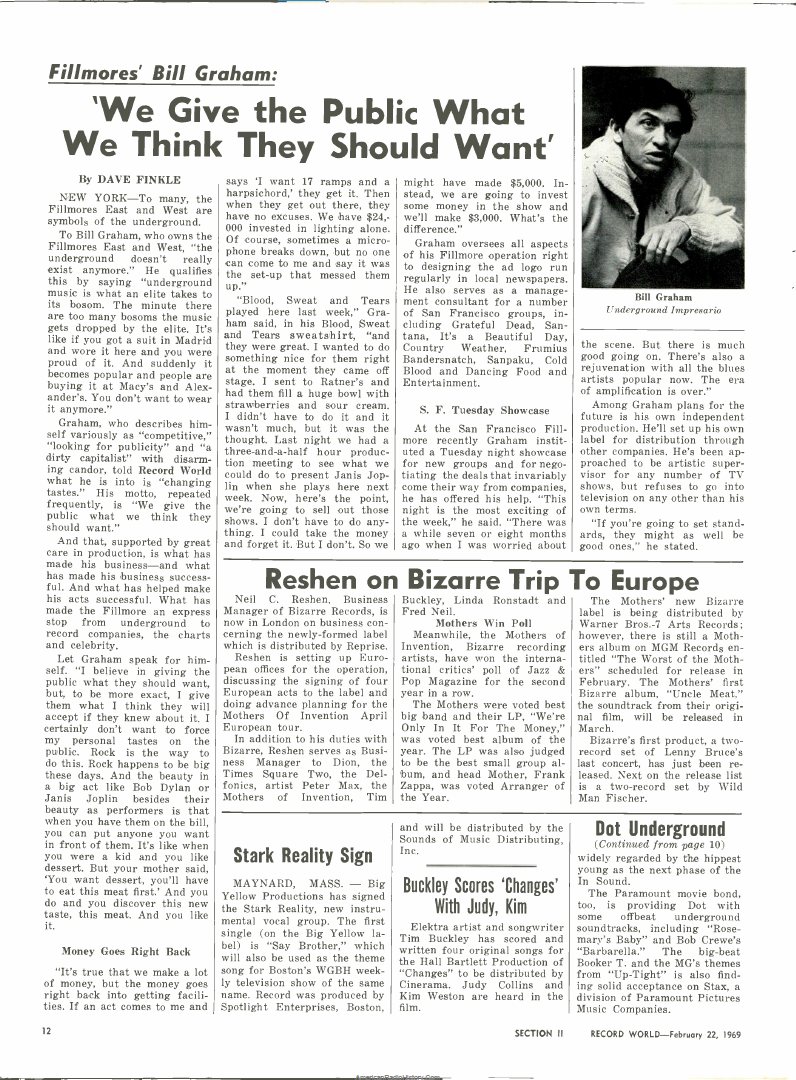 Fillmores' Bill Graham:

'We Give the Public What We Think They Should Want'

By DAVE FINKLE

NEW YORK—To many, the Fillmores East and West are symbols of the underground.

To Bill Graham, who owns the Fillmores East and West, "the underground doesn't really exist anymore." He qualifies this by saying "underground music is what an elite takes to its bosom. The minute there are too many bosoms the music gets dropped by the elite. It's like if you got a suit in Madrid and wore it here and you were proud of it. And suddenly it becomes popular and people are buying it at Macy's and Alexander's. You don't want to wear it anymore."

Graham, who describes himself variously as "competitive," "looking for publicity" and "a dirty capitalist" with disarming candor, told Record World what he is into is "changing tastes." His motto, repeated frequently, is "We give the public what we think they should want."

And that, supported by great care in production, is what has made his business—and what has made his business successful. And what has helped make his acts successful. What has made the Fillmore an express stop from underground to record companies, the charts and celebrity.

Let Graham speak for himself. "I believe in giving the public what they should want, but, to be more exact, I give them what I think they will accept if they knew about it. I certainly don't want to force my personal tastes on the public. Rock is the way to do this. Rock happens to be big these days. And the beauty in a big act like Bob Dylan or Janis Joplin besides their beauty as performers is that when you have them on the bill, you can put anyone you want in front of them. It's like when you were a kid and you like dessert. But your mother said, 'You want dessert, you'll have to eat this meat first.' And you do and you discover this new taste, this meat. And you like it.

Money Goes Right Back

"It's true that we make a lot of money, but the money goes right back into getting facilities. If an act comes to me and says 'I want 17 ramps and a harpsichord,' they get it. Then when they get out there, they have no excuses. We have $24,000 invested in lighting alone. Of course, sometimes a microphone breaks down, but no one can come to me and say it was the set-up that messed them up."

"Blood, Sweat and Tears played here last week," Graham said, in his Blood, Sweat and Tears sweatshirt, "and they were great. I wanted to do something nice for them right at the moment they came off stage. I sent to Ratner's and had them fill a huge bowl with strawberries and sour cream. I didn't have to do it and it wasn't much, but it was the thought. Last night we had a three-and-a-half hour production meeting to see what we could do to present Janis Joplin when she plays here next week. Now, here's the point, we're going to sell out those shows. I don't have to do anything. I could take the money and forget it. But I don't. So we might have made $5,000. Instead, we are going to invest some money in the show and we'll make $3,000. What's the difference."

Graham oversees all aspects of his Fillmore operation right to designing the ad logo run regularly in local newspapers. He also serves as a management consultant for a number of San Francisco groups, including Grateful Dead, Santana, It's a Beautiful Day, Country Weather, Frumius Bandersnatch, Sanpaku, Cold Blood and Dancing Food and Entertainment.

S. F. Tuesday Showcase

At the San Francisco Fillmore recently Graham instituted a Tuesday night showcase for new groups and for negotiating the deals that invariably come their way from companies, he has offered his help. "This night is the most exciting of the week," he said. "There was a while seven or eight months ago when I was worried about the scene. But there is much good going on. There's also a rejuvenation with all the blues artists popular now. The era of amplification is over."

Bill Graham
Underground Impresario

Among Graham plans for the future is his own independent production. He'll set up his own label for distribution through other companies. He's been approached to be artistic supervisor for any number of TV shows, but refuses to go into television on any other than his own terms.

"If you're going to set standards, they might as well be good ones," he stated.

Reshen on Bizarre Trip To Europe

Neil C. Reshen, Business Manager of Bizarre Records, is now in London on business concerning the newly-formed label which is distributed by Reprise.

Reshen is setting up European offices for the operation, discussing the signing of four European acts to the label and doing advance planning for the Mothers Of Invention April European tour.

In addition to his duties with Bizarre, Reshen serves as Business Manager to Dion, the Times Square Two, the Delfonics, artist Peter Max, the Mothers of Invention, Tim Buckley, Linda Ronstadt and Fred Neil.

Mothers Win Poll

Meanwhile, the Mothers of Invention, Bizarre recording artists, have won the international critics' poll of Jazz & Pop Magazine for the second year in a row.

The Mothers were voted best big band and their LP, "We're Only In It For The Money," was voted best album of the year. The LP was also judged to be the best small group album, and head Mother, Frank Zappa, was voted Arranger of the Year.

The Mothers' new Bizarre label is being distributed by Warner Bros.-7 Arts Records; however, there is still a Mothers album on MGM Records entitled "The Worst of the Mothers" scheduled for release in February. The Mothers' first Bizarre album, "Uncle Meat," the soundtrack from their original film, will be released in March.

Bizarre's first product, a two-record set of Lenny Bruce's last concert, has just been released. Next on the release list is a two-record set by Wild Man Fischer.

Stark Reality Sign

MAYNARD, MASS. — Big Yellow Productions has signed the Stark Reality, new instrumental vocal group. The first single (on the Big Yellow label) is "Say Brother," which will also be used as the theme song for Boston's WGBH weekly television show of the same name. Record was produced by Spotlight Enterprises, Boston, and will be distributed by the Sounds of Music Distributing, Inc.

Buckley Scores 'Changes' With Judy, Kim

Elektra artist and songwriter Tim Buckley has scored and written four original songs for the Hall Bartlett Production of "Changes" to be distributed by Cinerama. Judy Collins and Kim Weston are heard in the film.

Dot Underground
(Continued from page 10)

widely regarded by the hippest young as the next phase of the In Sound.

The Paramount movie bond, too, is providing Dot with some offbeat underground soundtracks, including "Rosemary's Baby" and Bob Crewe's "Barbarella." The big-beat Booker T. and the MG's themes from "Up-Tight" is also finding solid acceptance on Stax, a division of Paramount Pictures Music Companies.

12

SECTION II RECORD WORLD—February 22, 1969